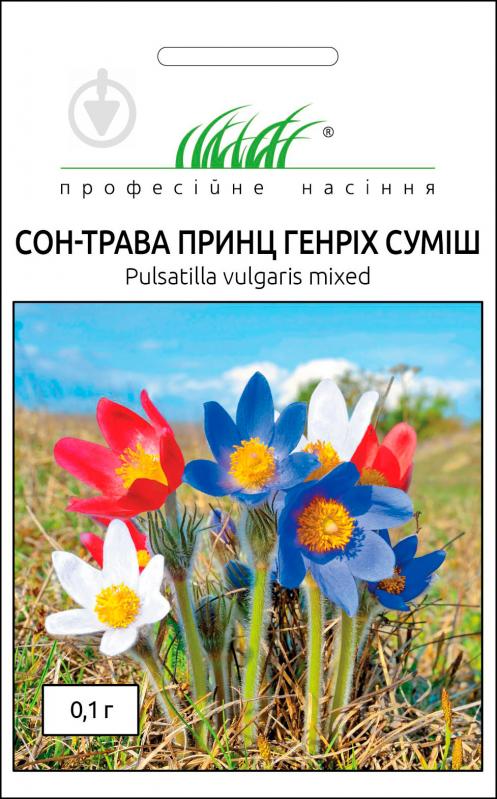 ®
професійне насіння

СОН-ТРАВА ПРИНЦ ГЕНРІХ СУМІШ
Pulsatilla vulgaris mixed

0,1 г